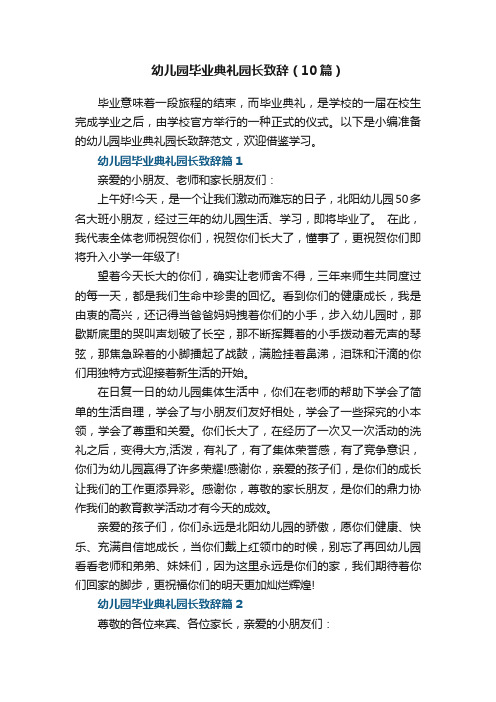 幼儿园毕业典礼园长致辞（10篇）

毕业意味着一段旅程的结束，而毕业典礼，是学校的一届在校生完成学业之后，由学校官方举行的一种正式的仪式。以下是小编准备的幼儿园毕业典礼园长致辞范文，欢迎借鉴学习。

幼儿园毕业典礼园长致辞篇1

亲爱的小朋友、老师和家长朋友们：

上午好!今天，是一个让我们激动而难忘的日子，北阳幼儿园50多名大班小朋友，经过三年的幼儿园生活、学习，即将毕业了。 在此，我代表全体老师祝贺你们，祝贺你们长大了，懂事了，更祝贺你们即将升入小学一年级了!

望着今天长大的你们，确实让老师舍不得，三年来师生共同度过的每一天，都是我们生命中珍贵的回忆。看到你们的健康成长，我是由衷的高兴，还记得当爸爸妈妈拽着你们的小手，步入幼儿园时，那歇斯底里的哭叫声划破了长空，那不断挥舞着的小手拨动着无声的琴弦，那焦急跺着的小脚擂起了战鼓，满脸挂着鼻涕，泪珠和汗滴的你们用独特方式迎接着新生活的开始。

在日复一日的幼儿园集体生活中，你们在老师的帮助下学会了简单的生活自理，学会了与小朋友们友好相处，学会了一些探究的小本领，学会了尊重和关爱。你们长大了，在经历了一次又一次活动的洗礼之后，变得大方,活泼，有礼了，有了集体荣誉感，有了竞争意识，你们为幼儿园赢得了许多荣耀!感谢你，亲爱的孩子们，是你们的成长让我们的工作更添异彩。感谢你，尊敬的家长朋友，是你们的鼎力协作我们的教育教学活动才有今天的成效。

亲爱的孩子们，你们永远是北阳幼儿园的骄傲，愿你们健康、快乐、充满自信地成长，当你们戴上红领巾的时候，别忘了再回幼儿园看看老师和弟弟、妹妹们，因为这里永远是你们的家，我们期待着你们回家的脚步，更祝福你们的明天更加灿烂辉煌!

幼儿园毕业典礼园长致辞篇2

尊敬的各位来宾、各位家长，亲爱的小朋友们：